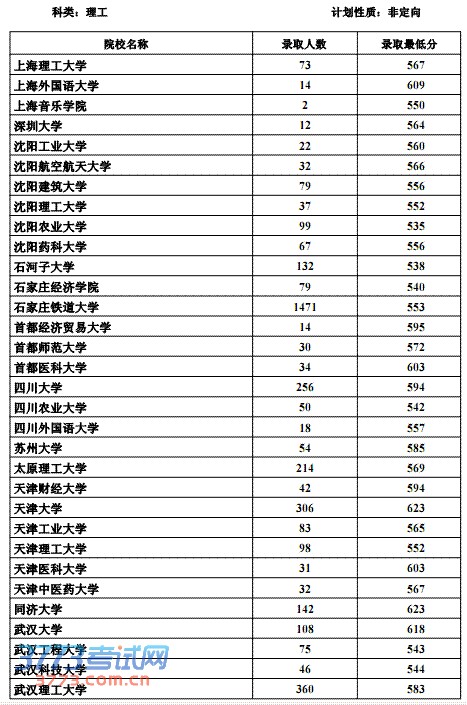 科类：理工　　　　　　　　　　　　　　计划性质：非定向

| 院校名称 | 录取人数 | 录取最低分 |
|---|---|---|
| 上海理工大学 | 73 | 567 |
| 上海外国语大学 | 14 | 609 |
| 上海音乐学院 | 2 | 550 |
| 深圳大学 | 12 | 564 |
| 沈阳工业大学 | 22 | 560 |
| 沈阳航空航天大学 | 32 | 566 |
| 沈阳建筑大学 | 79 | 556 |
| 沈阳理工大学 | 37 | 552 |
| 沈阳农业大学 | 99 | 535 |
| 沈阳药科大学 | 67 | 556 |
| 石河子大学 | 132 | 538 |
| 石家庄经济学院 | 79 | 540 |
| 石家庄铁道大学 | 1471 | 553 |
| 首都经济贸易大学 | 14 | 595 |
| 首都师范大学 | 30 | 572 |
| 首都医科大学 | 34 | 603 |
| 四川大学 | 256 | 594 |
| 四川农业大学 | 50 | 542 |
| 四川外国语大学 | 18 | 557 |
| 苏州大学 | 54 | 585 |
| 太原理工大学 | 214 | 569 |
| 天津财经大学 | 42 | 594 |
| 天津大学 | 306 | 623 |
| 天津工业大学 | 83 | 565 |
| 天津理工大学 | 98 | 552 |
| 天津医科大学 | 31 | 603 |
| 天津中医药大学 | 32 | 567 |
| 同济大学 | 142 | 623 |
| 武汉大学 | 108 | 618 |
| 武汉工程大学 | 75 | 543 |
| 武汉科技大学 | 46 | 544 |
| 武汉理工大学 | 360 | 583 |

3773考试网
3773.com.cn